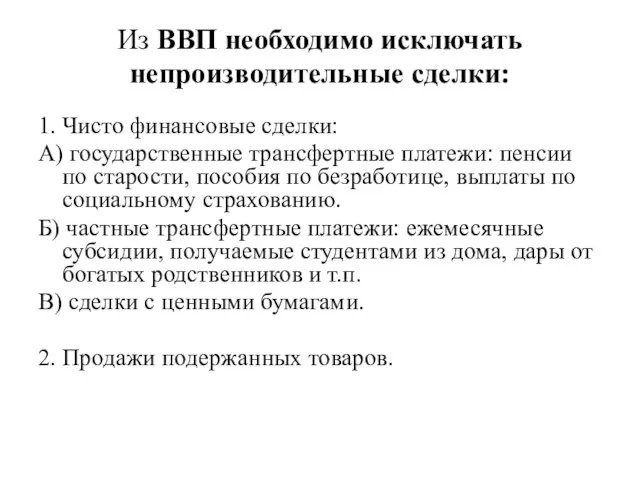 Из ВВП необходимо исключать непроизводительные сделки:

1. Чисто финансовые сделки:

А) государственные трансфертные платежи: пенсии по старости, пособия по безработице, выплаты по социальному страхованию.

Б) частные трансфертные платежи: ежемесячные субсидии, получаемые студентами из дома, дары от богатых родственников и т.п.

В) сделки с ценными бумагами.

2. Продажи подержанных товаров.